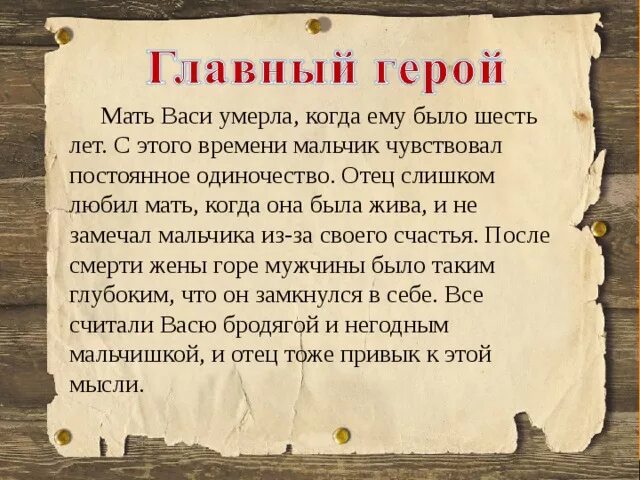 Главный герой

Мать Васи умерла, когда ему было шесть лет. С этого времени мальчик чувствовал постоянное одиночество. Отец слишком любил мать, когда она была жива, и не замечал мальчика из-за своего счастья. После смерти жены горе мужчины было таким глубоким, что он замкнулся в себе. Все считали Васю бродягой и негодным мальчишкой, и отец тоже привык к этой мысли.